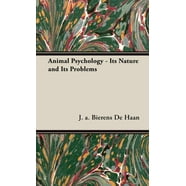 Animal Psychology - Its Nature and Its Problems

J. a. Bierens De Haan